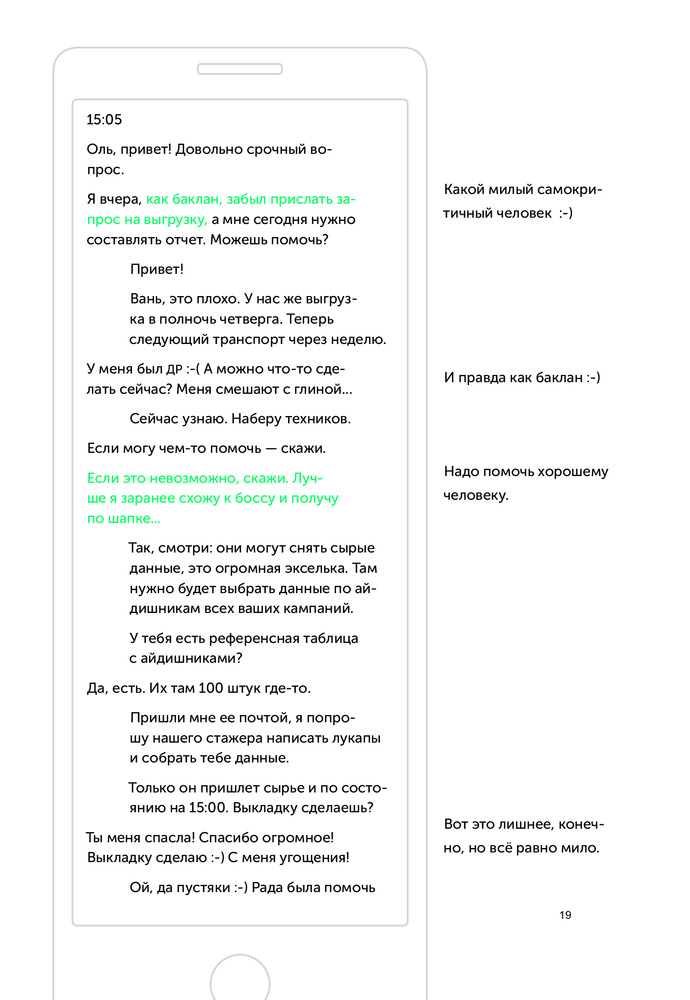 15:05

Оль, привет! Довольно срочный вопрос.

Я вчера, как баклан, забыл прислать запрос на выгрузку, а мне сегодня нужно составлять отчет. Можешь помочь?

Привет!

Вань, это плохо. У нас же выгрузка в полночь четверга. Теперь следующий транспорт через неделю.

У меня был ДР :-( А можно что-то сделать сейчас? Меня смешают с глиной...

Сейчас узнаю. Наберу техников.

Если могу чем-то помочь — скажи.

Если это невозможно, скажи. Лучше я заранее схожу к боссу и получу по шапке...

Так, смотри: они могут снять сырые данные, это огромная экселька. Там нужно будет выбрать данные по айдишникам всех ваших кампаний.

У тебя есть референсная таблица с айдишниками?

Да, есть. Их там 100 штук где-то.

Пришли мне ее почтой, я попрошу нашего стажера написать лукапы и собрать тебе данные.

Только он пришлет сырье и по состоянию на 15:00. Выкладку сделаешь?

Ты меня спасла! Спасибо огромное! Выкладку сделаю :-) С меня угощения!

Ой, да пустяки :-) Рада была помочь

Какой милый самокритичный человек :-)

И правда как баклан :-)

Надо помочь хорошему человеку.

Вот это лишнее, конечно, но всё равно мило.

19